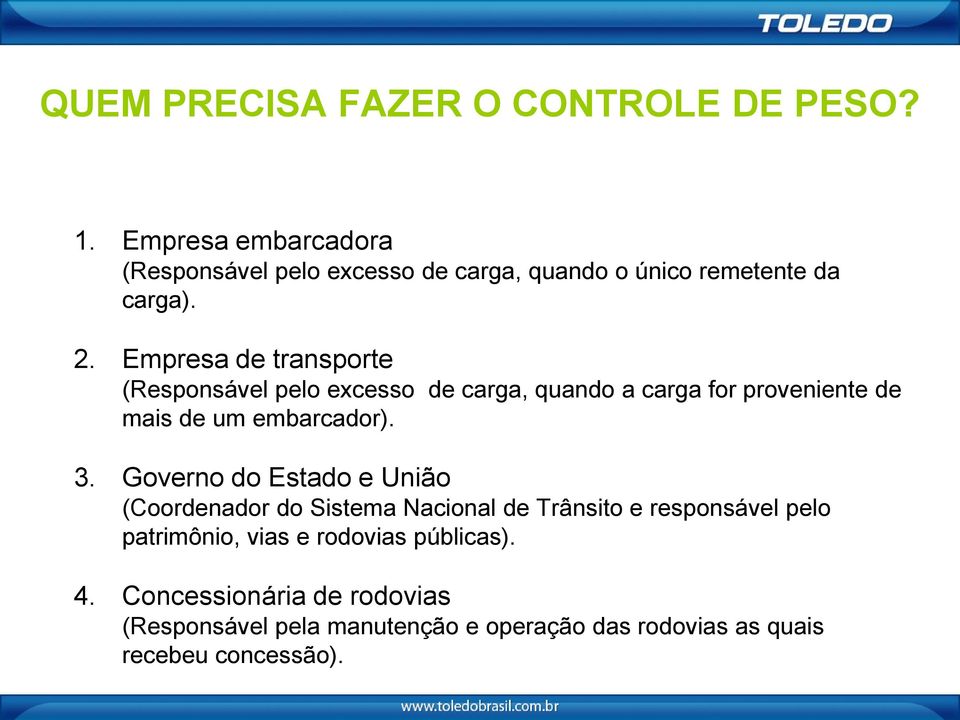 TOLEDO

QUEM PRECISA FAZER O CONTROLE DE PESO?

1. Empresa embarcadora
(Responsável pelo excesso de carga, quando o único remetente da carga).

2. Empresa de transporte
(Responsável pelo excesso de carga, quando a carga for proveniente de mais de um embarcador).

3. Governo do Estado e União
(Coordenador do Sistema Nacional de Trânsito e responsável pelo patrimônio, vias e rodovias públicas).

4. Concessionária de rodovias
(Responsável pela manutenção e operação das rodovias as quais recebeu concessão).

www.toledobrasil.com.br